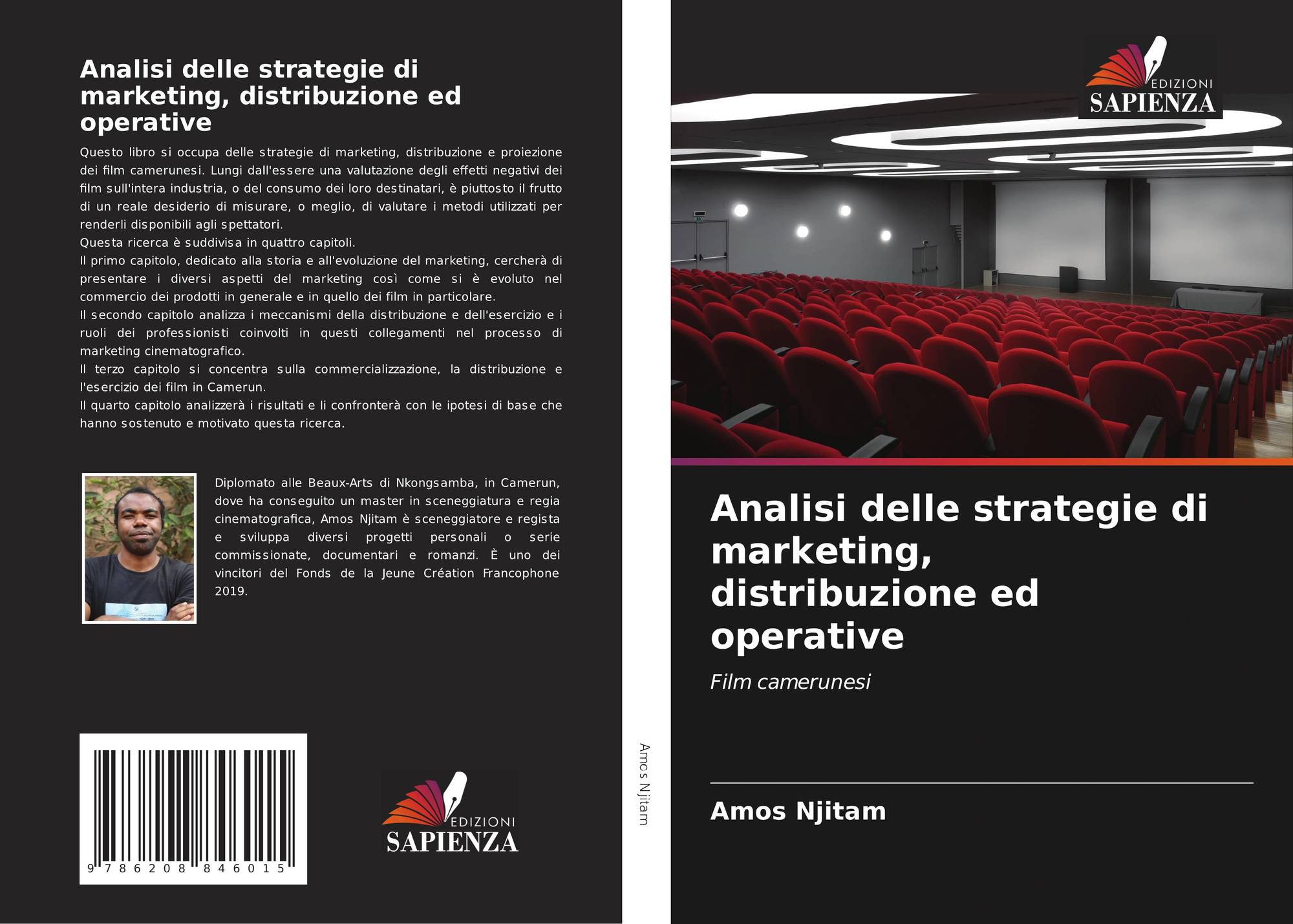 Analisi delle strategie di marketing, distribuzione ed operative

Questo libro si occupa delle strategie di marketing, distribuzione e proiezione dei film camerunesi. Lungi dall'essere una valutazione degli effetti negativi dei film sull'intera industria, o del consumo dei loro destinatari, è piuttosto il frutto di un reale desiderio di misurare, o meglio, di valutare i metodi utilizzati per renderli disponibili agli spettatori.

Questa ricerca è suddivisa in quattro capitoli.

Il primo capitolo, dedicato alla storia e all'evoluzione del marketing, cercherà di presentare i diversi aspetti del marketing così come si è evoluto nel commercio dei prodotti in generale e in quello dei film in particolare.

Il secondo capitolo analizza i meccanismi della distribuzione e dell'esercizio e i ruoli dei professionisti coinvolti in questi collegamenti nel processo di marketing cinematografico.

Il terzo capitolo si concentra sulla commercializzazione, la distribuzione e l'esercizio dei film in Camerun.

Il quarto capitolo analizzerà i risultati e li confronterà con le ipotesi di base che hanno sostenuto e motivato questa ricerca.

Diplomato alle Beaux-Arts di Nkongsamba, in Camerun, dove ha conseguito un master in sceneggiatura e regia cinematografica, Amos Njitam è sceneggiatore e regista e sviluppa diversi progetti personali o serie commissionate, documentari e romanzi. È uno dei vincitori del Fonds de la Jeune Création Francophone 2019.

9 786208 846015

EDIZIONI
SAPIENZA

Amos Njitam

EDIZIONI
SAPIENZA

Analisi delle strategie di marketing, distribuzione ed operative

Film camerunesi

Amos Njitam